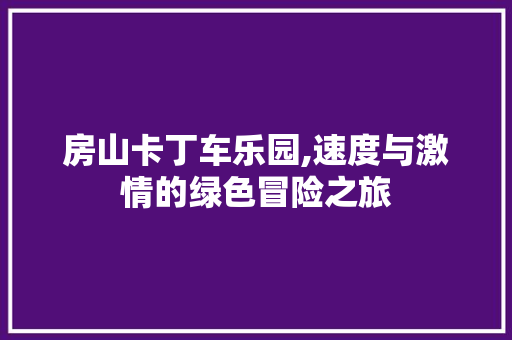 房山卡丁车乐园,速度与激情的绿色冒险之旅